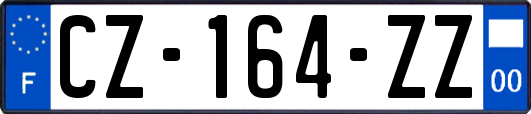 F
CZ-164-ZZ
00